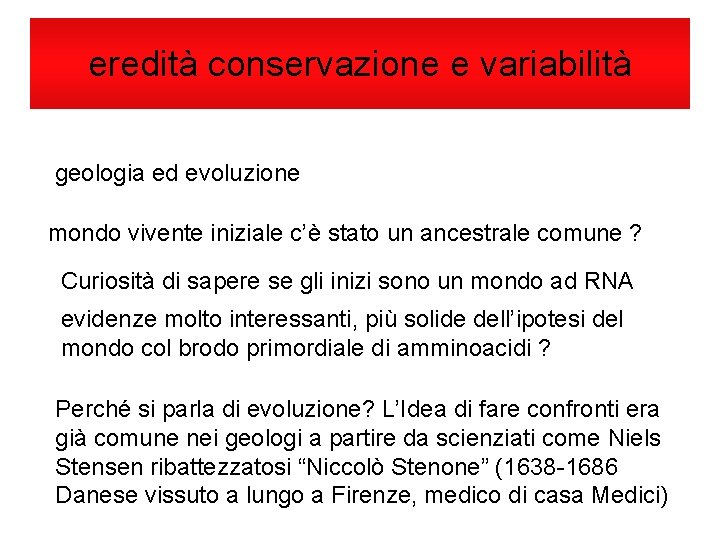 eredità conservazione e variabilità

geologia ed evoluzione

mondo vivente iniziale c'è stato un ancestrale comune ?

Curiosità di sapere se gli inizi sono un mondo ad RNA

evidenze molto interessanti, più solide dell'ipotesi del mondo col brodo primordiale di amminoacidi ?

Perché si parla di evoluzione? L'Idea di fare confronti era già comune nei geologi a partire da scienziati come Niels Stensen ribattezzatosi "Niccolò Stenone" (1638-1686 Danese vissuto a lungo a Firenze, medico di casa Medici)